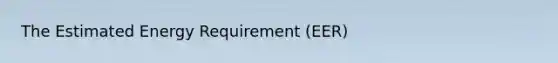 The Estimated Energy Requirement (EER)